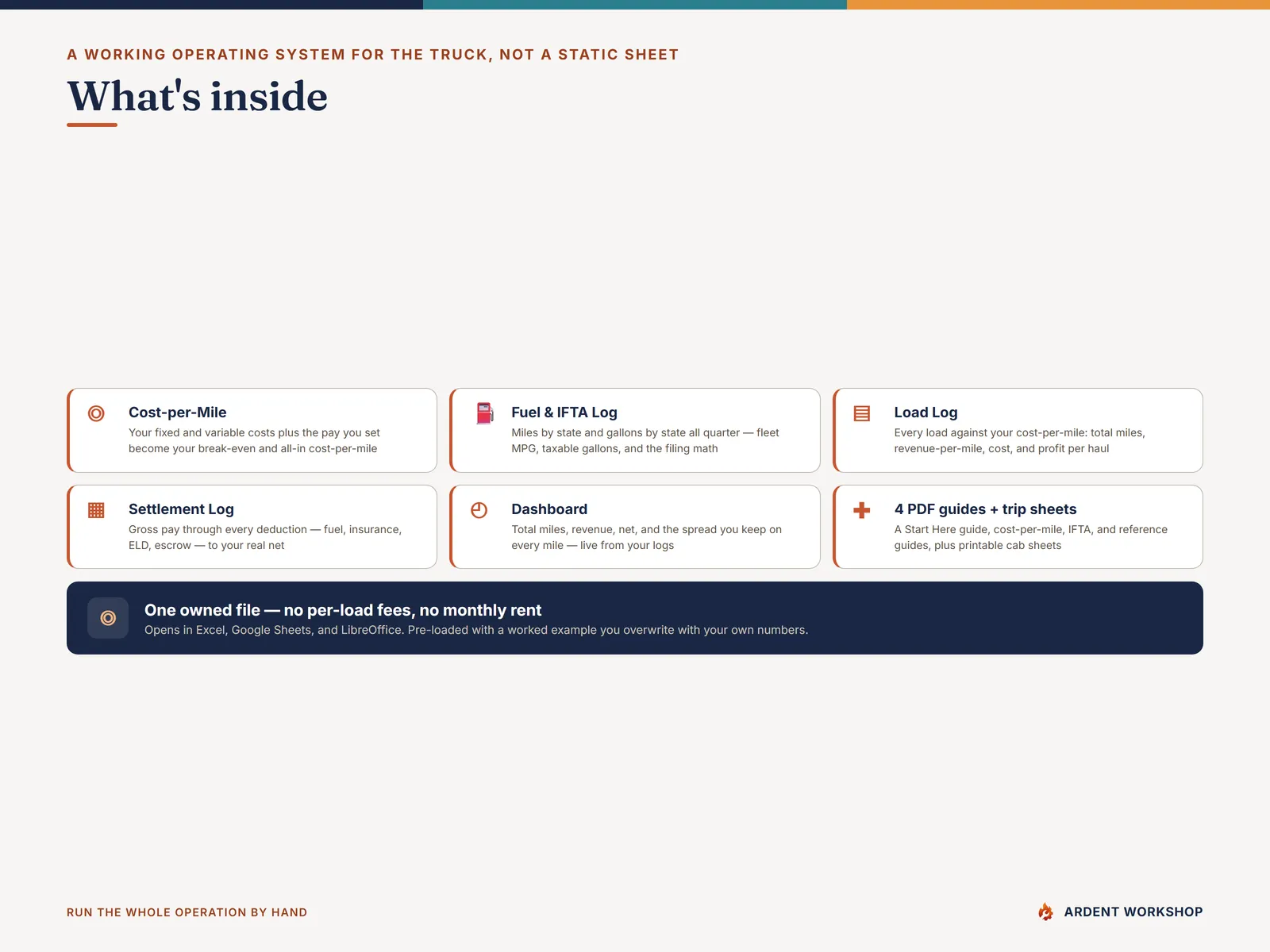 A WORKING OPERATING SYSTEM FOR THE TRUCK, NOT A STATIC SHEET

What's inside

Cost-per-Mile
Your fixed and variable costs plus the pay you set become your break-even and all-in cost-per-mile

Fuel & IFTA Log
Miles by state and gallons by state all quarter — fleet MPG, taxable gallons, and the filing math

Load Log
Every load against your cost-per-mile: total miles, revenue-per-mile, cost, and profit per haul

Settlement Log
Gross pay through every deduction — fuel, insurance, ELD, escrow — to your real net

Dashboard
Total miles, revenue, net, and the spread you keep on every mile — live from your logs

4 PDF guides + trip sheets
A Start Here guide, cost-per-mile, IFTA, and reference guides, plus printable cab sheets

One owned file — no per-load fees, no monthly rent
Opens in Excel, Google Sheets, and LibreOffice. Pre-loaded with a worked example you overwrite with your own numbers.

RUN THE WHOLE OPERATION BY HAND

ARDENT WORKSHOP